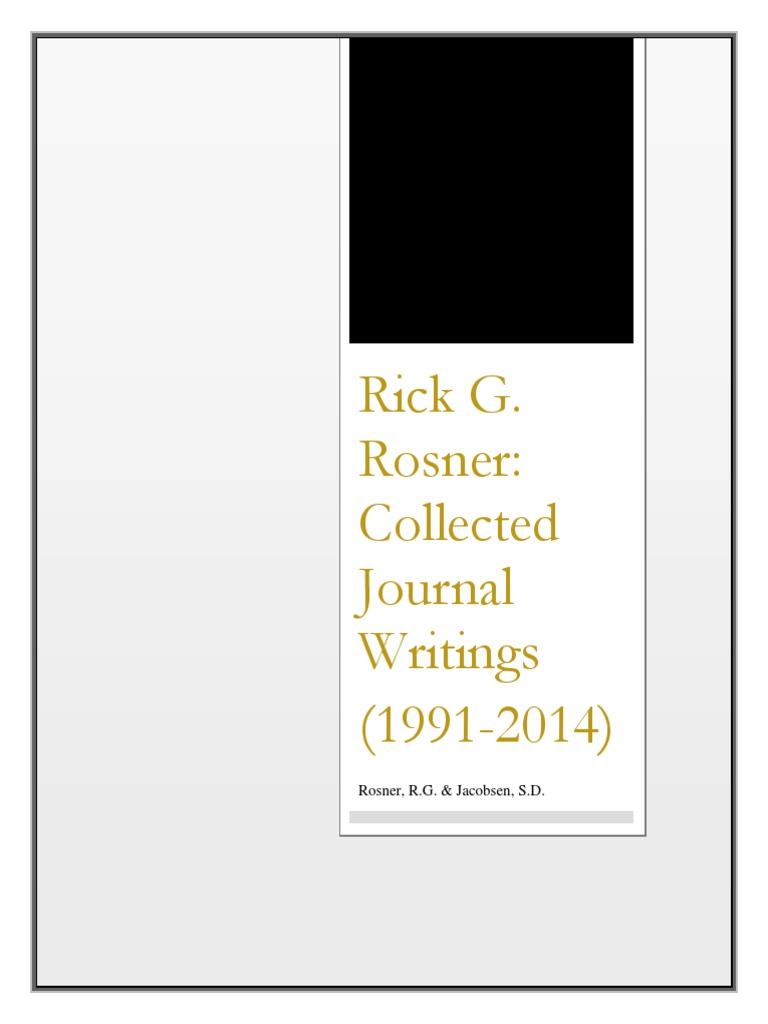 Rick G. Rosner: Collected Journal Writings (1991-2014)

Rosner, R.G. & Jacobsen, S.D.